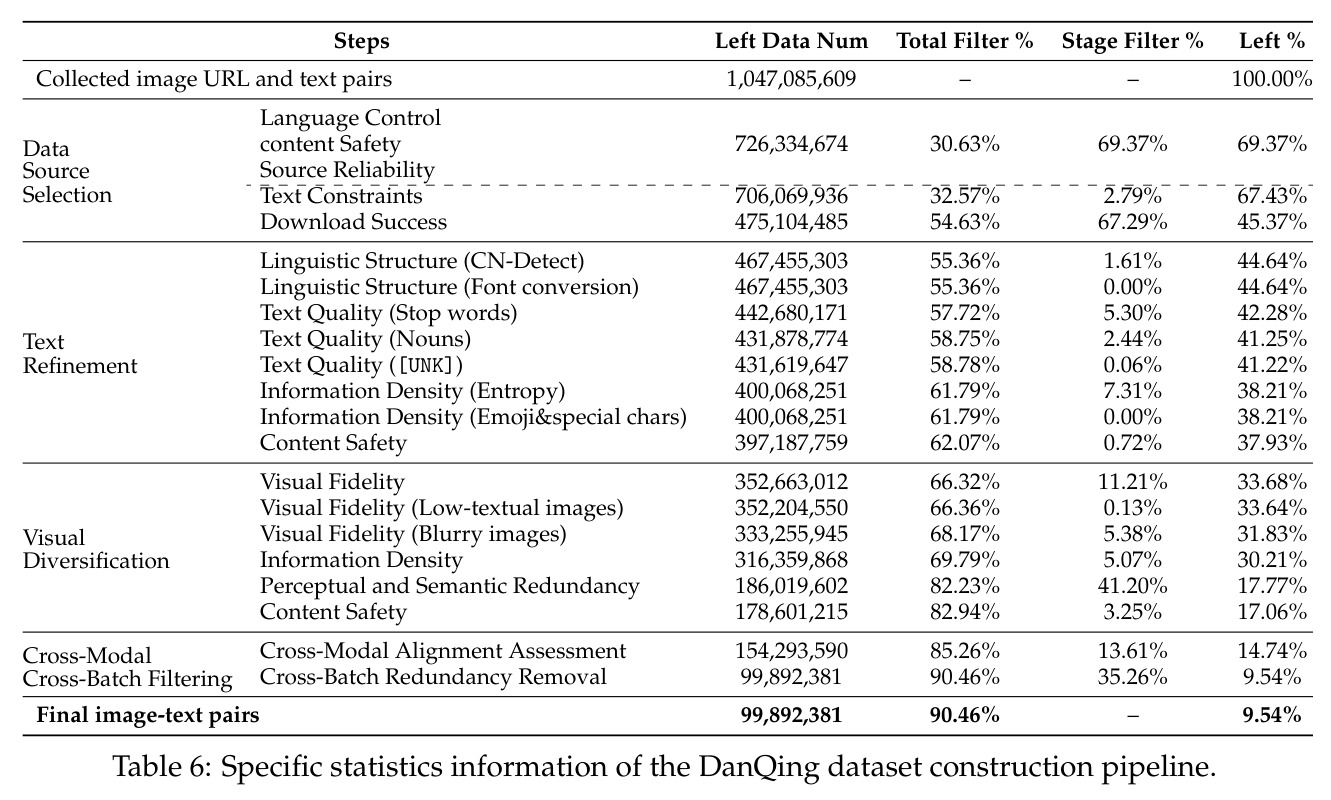 | Steps | | Left Data Num | Total Filter % | Stage Filter % | Left % |
|---|---|---|---|---|---|
| Collected image URL and text pairs | | 1,047,085,609 | – | – | 100.00% |
| Data Source Selection | Language Control content Safety Source Reliability | 726,334,674 | 30.63% | 69.37% | 69.37% |
| | Text Constraints | 706,069,936 | 32.57% | 2.79% | 67.43% |
| | Download Success | 475,104,485 | 54.63% | 67.29% | 45.37% |
| Text Refinement | Linguistic Structure (CN-Detect) | 467,455,303 | 55.36% | 1.61% | 44.64% |
| | Linguistic Structure (Font conversion) | 467,455,303 | 55.36% | 0.00% | 44.64% |
| | Text Quality (Stop words) | 442,680,171 | 57.72% | 5.30% | 42.28% |
| | Text Quality (Nouns) | 431,878,774 | 58.75% | 2.44% | 41.25% |
| | Text Quality ([UNK]) | 431,619,647 | 58.78% | 0.06% | 41.22% |
| | Information Density (Entropy) | 400,068,251 | 61.79% | 7.31% | 38.21% |
| | Information Density (Emoji&special chars) | 400,068,251 | 61.79% | 0.00% | 38.21% |
| | Content Safety | 397,187,759 | 62.07% | 0.72% | 37.93% |
| Visual Diversification | Visual Fidelity | 352,663,012 | 66.32% | 11.21% | 33.68% |
| | Visual Fidelity (Low-textual images) | 352,204,550 | 66.36% | 0.13% | 33.64% |
| | Visual Fidelity (Blurry images) | 333,255,945 | 68.17% | 5.38% | 31.83% |
| | Information Density | 316,359,868 | 69.79% | 5.07% | 30.21% |
| | Perceptual and Semantic Redundancy | 186,019,602 | 82.23% | 41.20% | 17.77% |
| | Content Safety | 178,601,215 | 82.94% | 3.25% | 17.06% |
| Cross-Modal Cross-Batch Filtering | Cross-Modal Alignment Assessment | 154,293,590 | 85.26% | 13.61% | 14.74% |
| | Cross-Batch Redundancy Removal | 99,892,381 | 90.46% | 35.26% | 9.54% |
| Final image-text pairs | | 99,892,381 | 90.46% | – | 9.54% |

Table 6: Specific statistics information of the DanQing dataset construction pipeline.